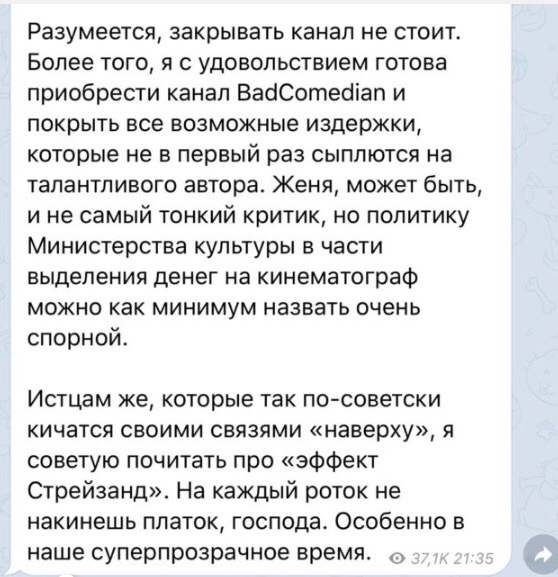 Разумеется, закрывать канал не стоит. Более того, я с удовольствием готова приобрести канал BadComedian и покрыть все возможные издержки, которые не в первый раз сыплются на талантливого автора. Женя, может быть, и не самый тонкий критик, но политику Министерства культуры в части выделения денег на кинематограф можно как минимум назвать очень спорной.

Истцам же, которые так по-советски кичатся своими связями «наверху», я советую почитать про «эффект Стрейзанд». На каждый роток не накинешь платок, господа. Особенно в наше суперпрозрачное время.

37,1K 21:35